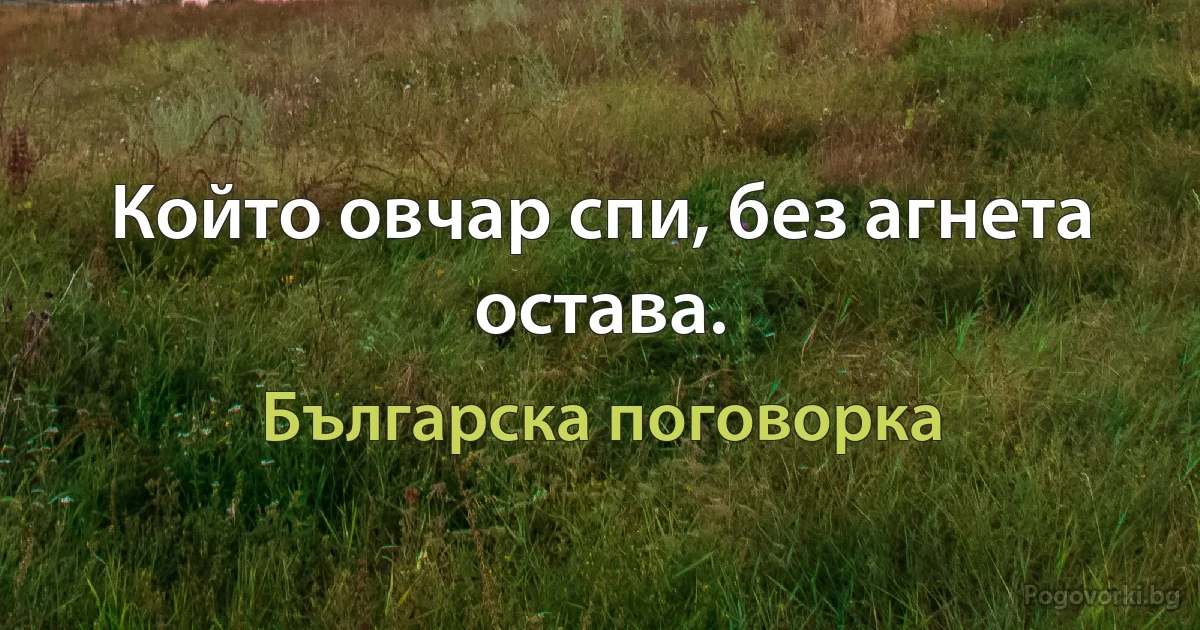 Който овчар спи, без агнета остава.

Българска поговорка

Pogovorki.bg